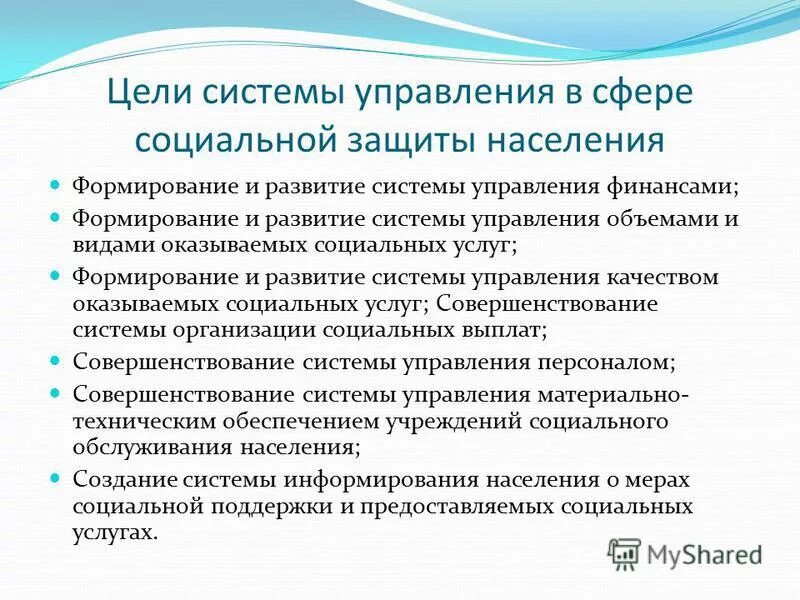 Цели системы управления в сфере социальной защиты населения

- Формирование и развитие системы управления финансами;
- Формирование и развитие системы управления объемами и видами оказываемых социальных услуг;
- Формирование и развитие системы управления качеством оказываемых социальных услуг; Совершенствование системы организации социальных выплат;
- Совершенствование системы управления персоналом;
- Совершенствование системы управления материально-техническим обеспечением учреждений социального обслуживания населения;
- Создание системы информирования населения о мерах социальной поддержки и предоставляемых социальных услугах.

MyShared